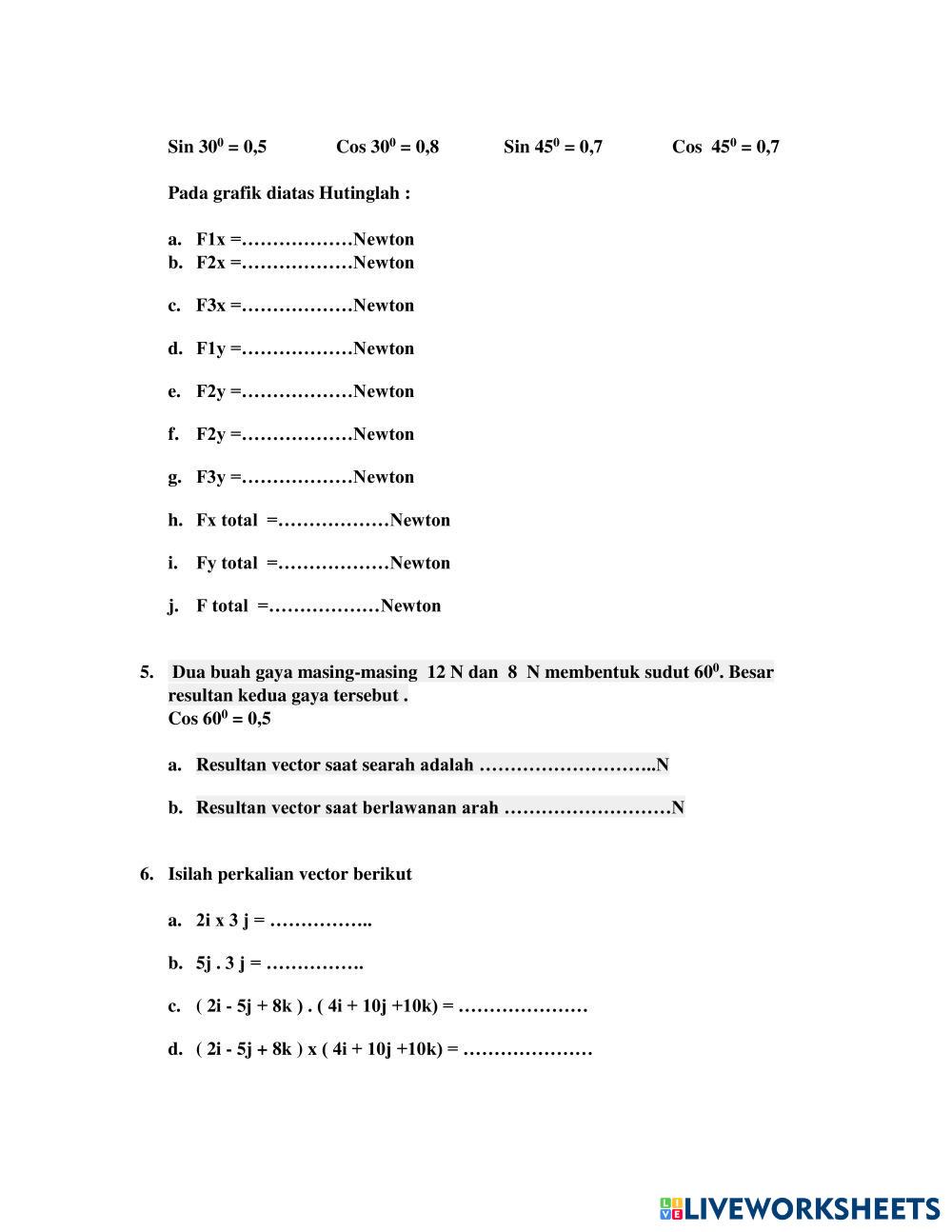 Sin $30^0$ = 0,5     Cos $30^0$ = 0,8     Sin $45^0$ = 0,7     Cos $45^0$ = 0,7

Pada grafik diatas Hutinglah :

a. F1x =………………Newton
b. F2x =………………Newton

c. F3x =………………Newton

d. F1y =………………Newton

e. F2y =………………Newton

f. F2y =………………Newton

g. F3y =………………Newton

h. Fx total =………………Newton

i. Fy total =………………Newton

j. F total =………………Newton

5. Dua buah gaya masing-masing 12 N dan 8 N membentuk sudut $60^0$. Besar resultan kedua gaya tersebut .
Cos $60^0$ = 0,5

a. Resultan vector saat searah adalah ………………………..N

b. Resultan vector saat berlawanan arah ………………………N

6. Isilah perkalian vector berikut

a. 2i x 3 j = ……………..

b. 5j . 3 j = …………….

c. ( 2i - 5j + 8k ) . ( 4i + 10j +10k) = …………………

d. ( 2i - 5j + 8k ) x ( 4i + 10j +10k) = …………………

LIVEWORKSHEETS